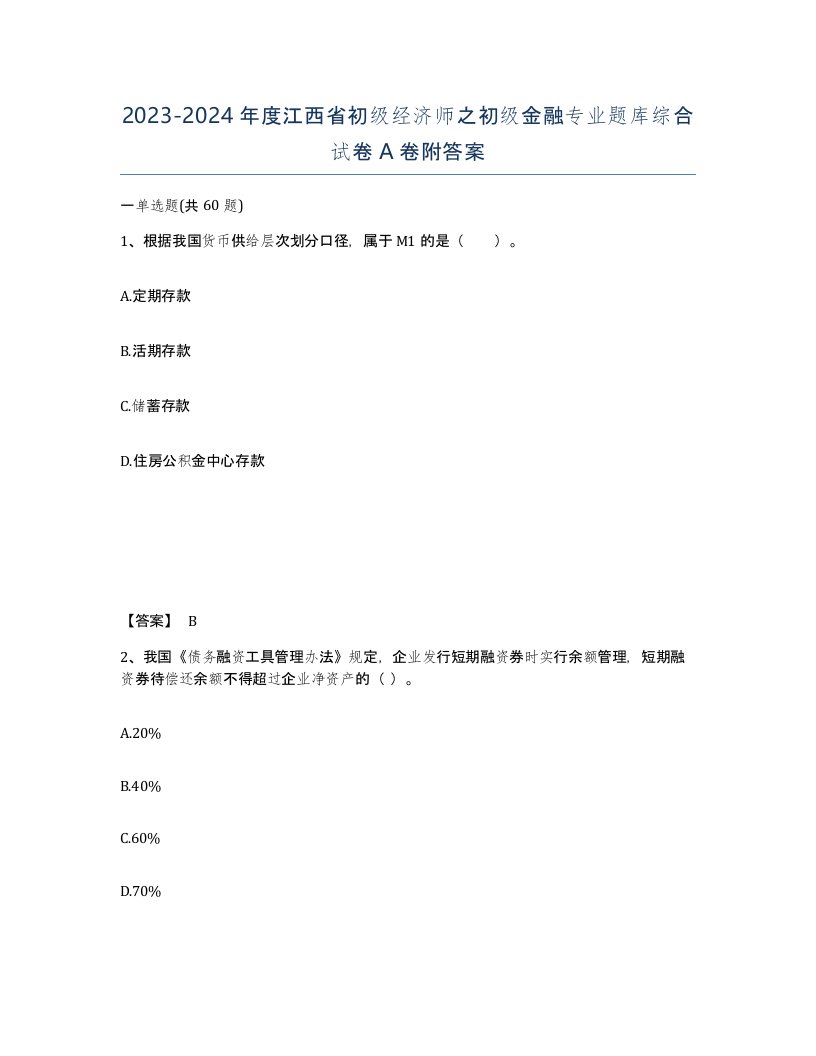 2023-2024年度江西省初级经济师之初级金融专业题库综合试卷A卷附答案

一单选题(共60题)

1、根据我国货币供给层次划分口径，属于M1的是（　）。

A.定期存款

B.活期存款

C.储蓄存款

D.住房公积金中心存款

【答案】 B

2、我国《债务融资工具管理办法》规定，企业发行短期融资券时实行余额管理，短期融资券待偿还余额不得超过企业净资产的（ ）。

A.20%

B.40%

C.60%

D.70%